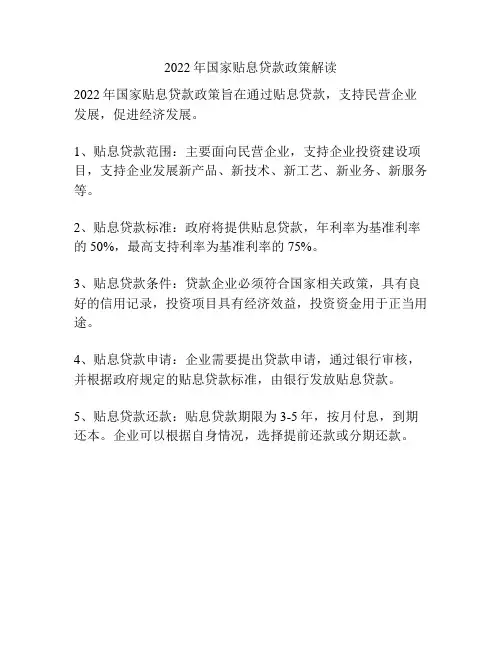 2022年国家贴息贷款政策解读

2022年国家贴息贷款政策旨在通过贴息贷款，支持民营企业发展，促进经济发展。

1、贴息贷款范围：主要面向民营企业，支持企业投资建设项目，支持企业发展新产品、新技术、新工艺、新业务、新服务等。

2、贴息贷款标准：政府将提供贴息贷款，年利率为基准利率的50%，最高支持利率为基准利率的75%。

3、贴息贷款条件：贷款企业必须符合国家相关政策，具有良好的信用记录，投资项目具有经济效益，投资资金用于正当用途。

4、贴息贷款申请：企业需要提出贷款申请，通过银行审核，并根据政府规定的贴息贷款标准，由银行发放贴息贷款。

5、贴息贷款还款：贴息贷款期限为3-5年，按月付息，到期还本。企业可以根据自身情况，选择提前还款或分期还款。